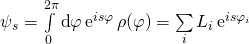 $\psi_s = \int_0^{2\pi} \mathrm{d}\varphi \, \mathrm{e}^{is\varphi} \, \rho(\varphi) = \sum_i L_i \, \mathrm{e}^{is\varphi_i}$